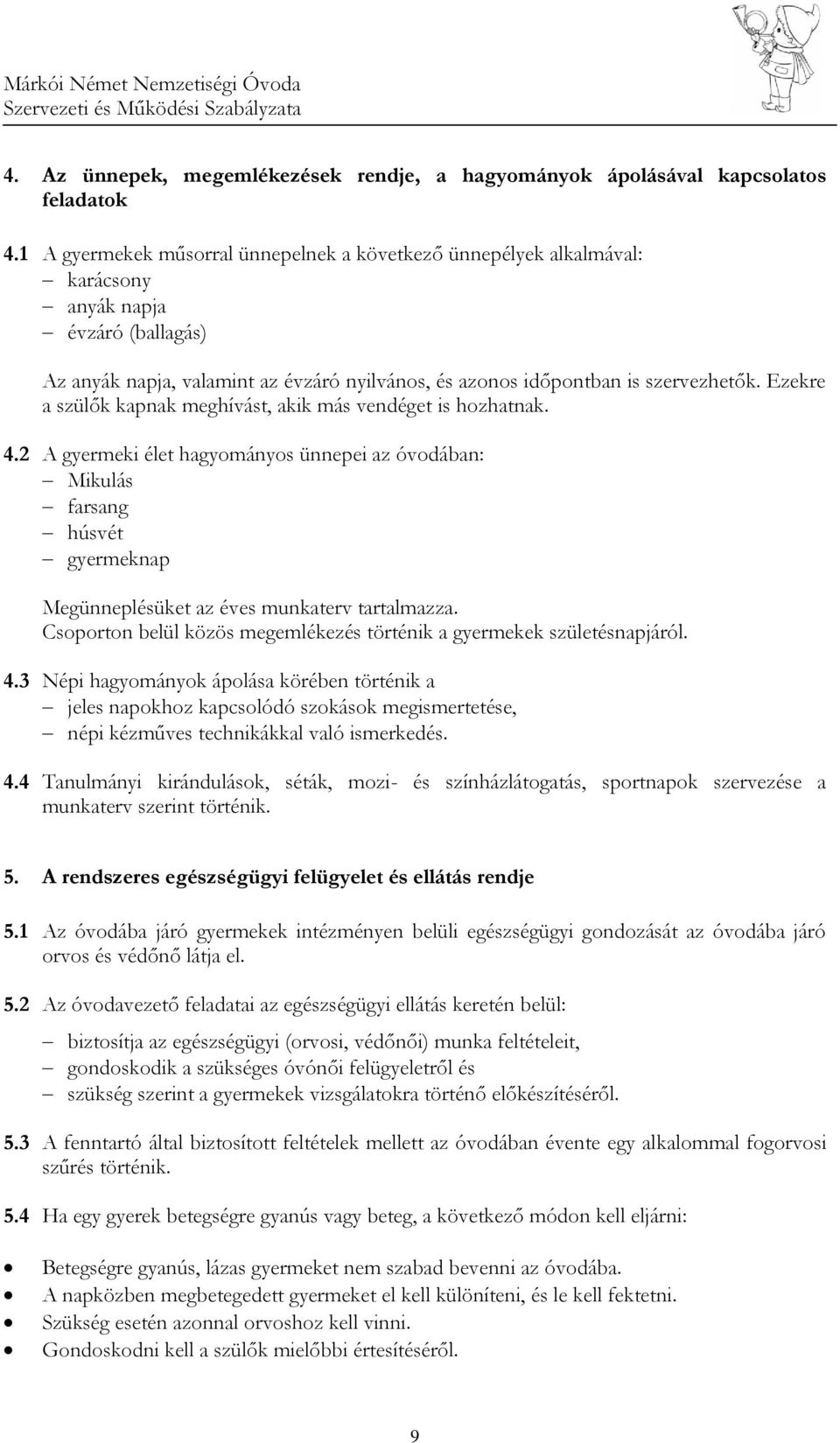 Márkói Német Nemzetiségi Óvoda
Szervezeti és Működési Szabályzata

4. Az ünnepek, megemlékezések rendje, a hagyományok ápolásával kapcsolatos feladatok

4.1 A gyermekek műsorral ünnepelnek a következő ünnepélyek alkalmával:
– karácsony
– anyák napja
– évzáró (ballagás)

Az anyák napja, valamint az évzáró nyilvános, és azonos időpontban is szervezhetők. Ezekre a szülők kapnak meghívást, akik más vendéget is hozhatnak.

4.2 A gyermeki élet hagyományos ünnepei az óvodában:
– Mikulás
– farsang
– húsvét
– gyermeknap

Megünneplésüket az éves munkaterv tartalmazza.
Csoporton belül közös megemlékezés történik a gyermekek születésnapjáról.

4.3 Népi hagyományok ápolása körében történik a
– jeles napokhoz kapcsolódó szokások megismertetése,
– népi kézműves technikákkal való ismerkedés.

4.4 Tanulmányi kirándulások, séták, mozi- és színházlátogatás, sportnapok szervezése a munkaterv szerint történik.

5. A rendszeres egészségügyi felügyelet és ellátás rendje

5.1 Az óvodába járó gyermekek intézményen belüli egészségügyi gondozását az óvodába járó orvos és védőnő látja el.

5.2 Az óvodavezető feladatai az egészségügyi ellátás keretén belül:

– biztosítja az egészségügyi (orvosi, védőnői) munka feltételeit,
– gondoskodik a szükséges óvónői felügyeletről és
– szükség szerint a gyermekek vizsgálatokra történő előkészítéséről.

5.3 A fenntartó által biztosított feltételek mellett az óvodában évente egy alkalommal fogorvosi szűrés történik.

5.4 Ha egy gyerek betegségre gyanús vagy beteg, a következő módon kell eljárni:

• Betegségre gyanús, lázas gyermeket nem szabad bevenni az óvodába.
• A napközben megbetegedett gyermeket el kell különíteni, és le kell fektetni.
• Szükség esetén azonnal orvoshoz kell vinni.
• Gondoskodni kell a szülők mielőbbi értesítéséről.

9